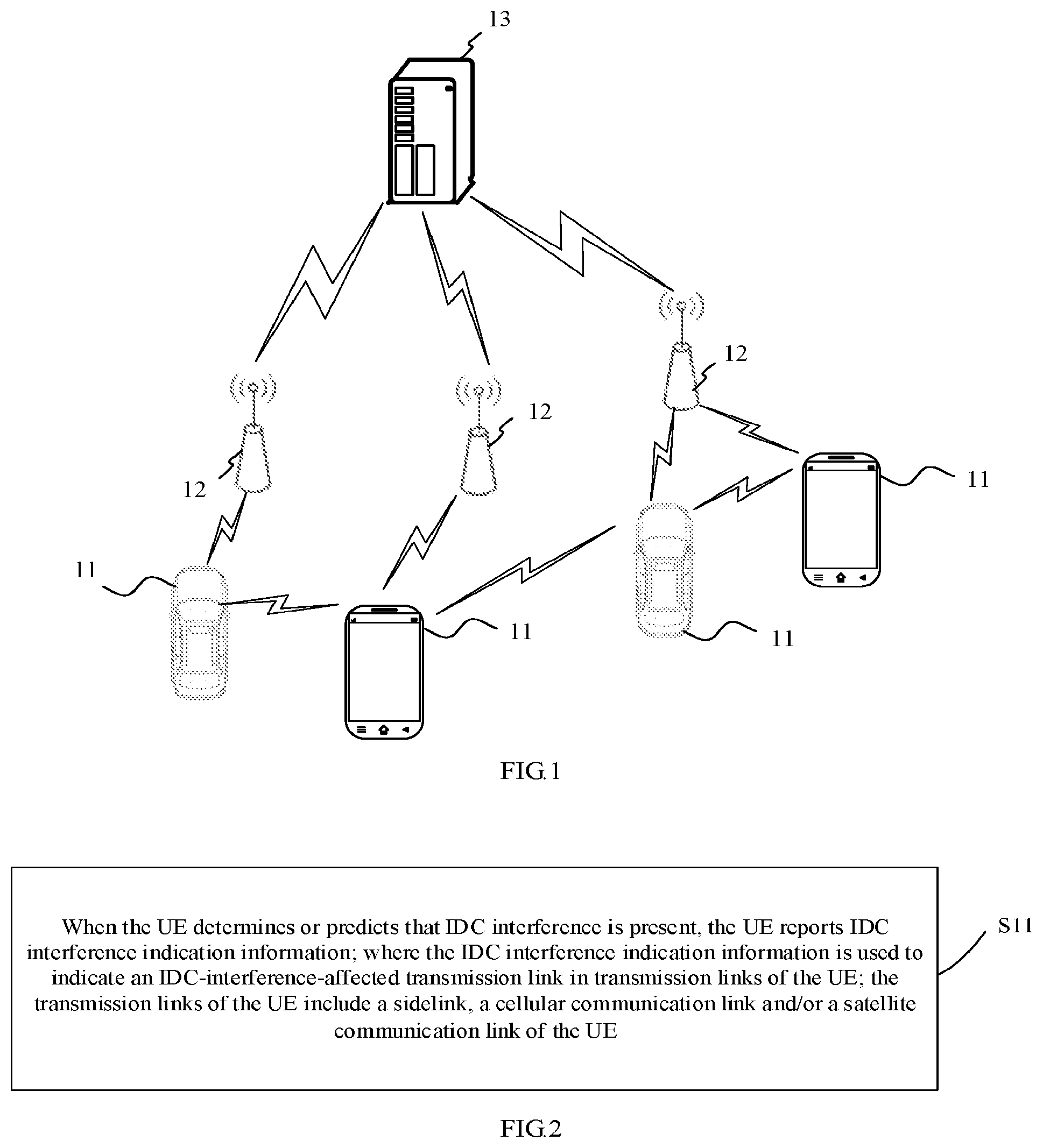 13

12

12

12

11

11

11

11

FIG.1

When the UE determines or predicts that IDC interference is present, the UE reports IDC interference indication information; where the IDC interference indication information is used to indicate an IDC-interference-affected transmission link in transmission links of the UE; the transmission links of the UE include a sidelink, a cellular communication link and/or a satellite communication link of the UE

S11

FIG.2